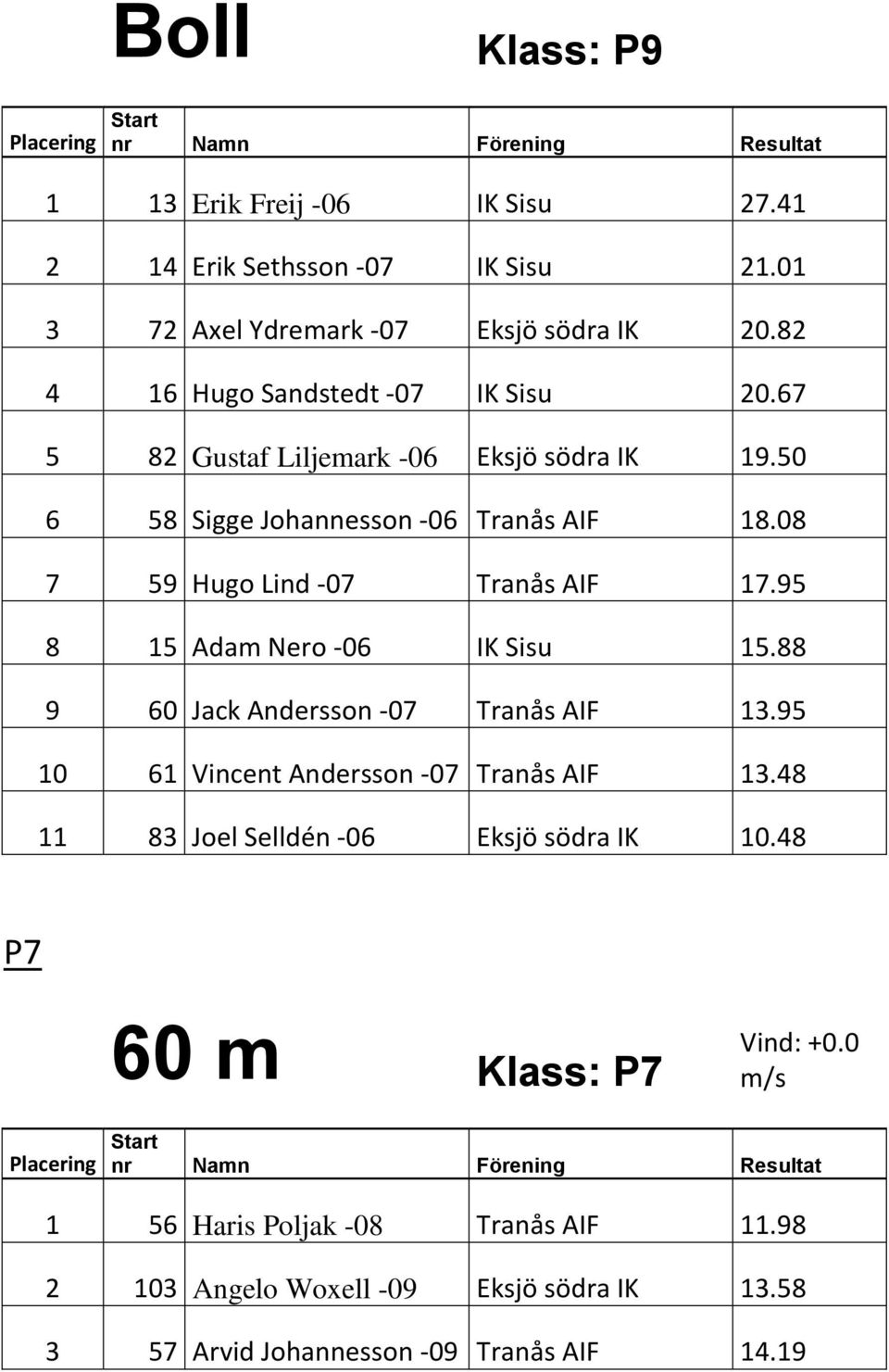 Boll

Klass: P9

| Placering | Start nr | Namn | Förening | Resultat |
|---|---|---|---|---|
| 1 | 13 | Erik Freij -06 | IK Sisu | 27.41 |
| 2 | 14 | Erik Sethsson -07 | IK Sisu | 21.01 |
| 3 | 72 | Axel Ydremark -07 | Eksjö södra IK | 20.82 |
| 4 | 16 | Hugo Sandstedt -07 | IK Sisu | 20.67 |
| 5 | 82 | Gustaf Liljemark -06 | Eksjö södra IK | 19.50 |
| 6 | 58 | Sigge Johannesson -06 | Tranås AIF | 18.08 |
| 7 | 59 | Hugo Lind -07 | Tranås AIF | 17.95 |
| 8 | 15 | Adam Nero -06 | IK Sisu | 15.88 |
| 9 | 60 | Jack Andersson -07 | Tranås AIF | 13.95 |
| 10 | 61 | Vincent Andersson -07 | Tranås AIF | 13.48 |
| 11 | 83 | Joel Selldén -06 | Eksjö södra IK | 10.48 |

P7

60 m

Klass: P7

Vind: +0.0 m/s

| Placering | Start nr | Namn | Förening | Resultat |
|---|---|---|---|---|
| 1 | 56 | Haris Poljak -08 | Tranås AIF | 11.98 |
| 2 | 103 | Angelo Woxell -09 | Eksjö södra IK | 13.58 |
| 3 | 57 | Arvid Johannesson -09 | Tranås AIF | 14.19 |